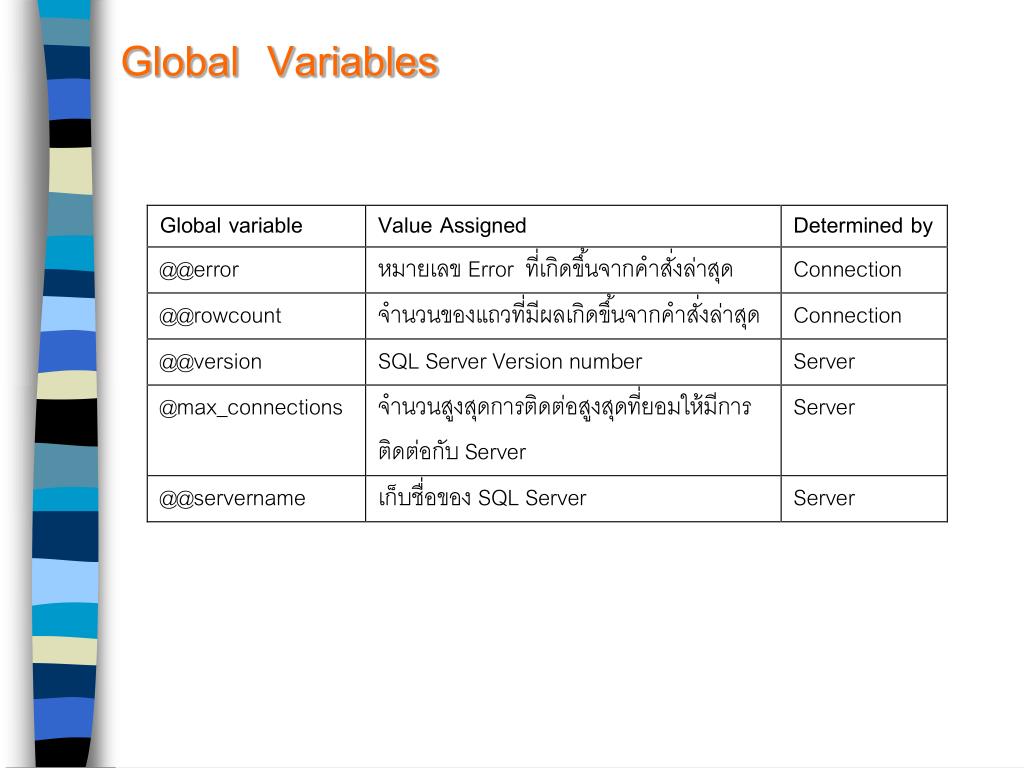 Global Variables

| Global variable | Value Assigned | Determined by |
|---|---|---|
| @@error | หมายเลข Error ที่เกิดขึ้นจากคำสั่งล่าสุด | Connection |
| @@rowcount | จำนวนของแถวที่มีผลเกิดขึ้นจากคำสั่งล่าสุด | Connection |
| @@version | SQL Server Version number | Server |
| @max_connections | จำนวนสูงสุดการติดต่อสูงสุดที่ยอมให้มีการติดต่อกับ Server | Server |
| @@servername | เก็บชื่อของ SQL Server | Server |